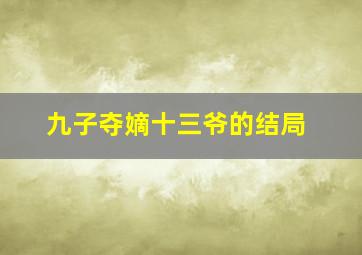 九子夺嫡十三爷的结局